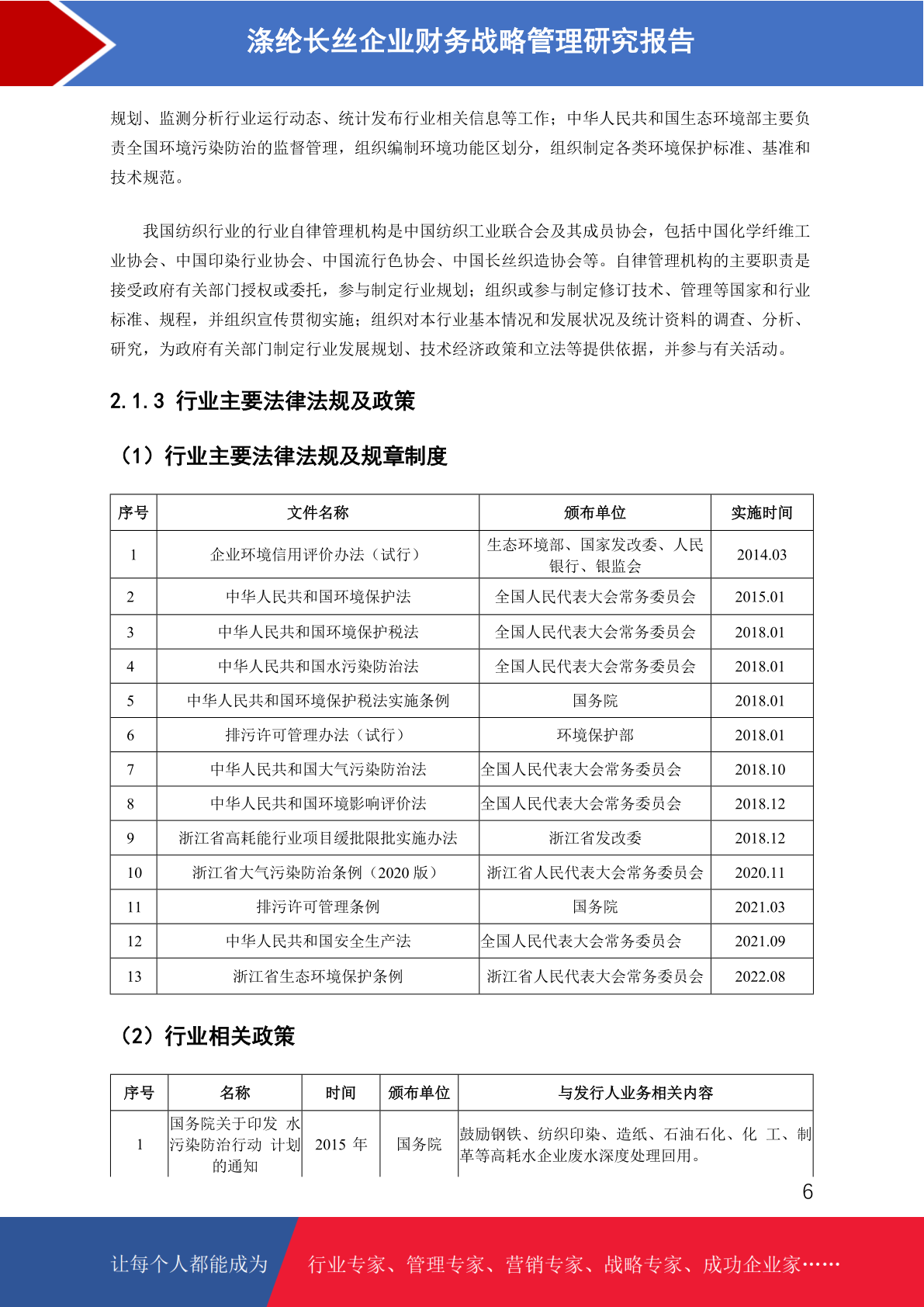 涤纶长丝企业财务战略管理研究报告

规划、监测分析行业运行动态、统计发布行业相关信息等工作；中华人民共和国生态环境部主要负责全国环境污染防治的监督管理，组织编制环境功能区划分，组织制定各类环境保护标准、基准和技术规范。

我国纺织行业的行业自律管理机构是中国纺织工业联合会及其成员协会，包括中国化学纤维工业协会、中国印染行业协会、中国流行色协会、中国长丝织造协会等。自律管理机构的主要职责是接受政府有关部门授权或委托，参与制定行业规划；组织或参与制定修订技术、管理等国家和行业标准、规程，并组织宣传贯彻实施；组织对本行业基本情况和发展状况及统计资料的调查、分析、研究，为政府有关部门制定行业发展规划、技术经济政策和立法等提供依据，并参与有关活动。

2.1.3 行业主要法律法规及政策

（1）行业主要法律法规及规章制度

| 序号 | 文件名称 | 颁布单位 | 实施时间 |
|---|---|---|---|
| 1 | 企业环境信用评价办法（试行） | 生态环境部、国家发改委、人民银行、银监会 | 2014.03 |
| 2 | 中华人民共和国环境保护法 | 全国人民代表大会常务委员会 | 2015.01 |
| 3 | 中华人民共和国环境保护税法 | 全国人民代表大会常务委员会 | 2018.01 |
| 4 | 中华人民共和国水污染防治法 | 全国人民代表大会常务委员会 | 2018.01 |
| 5 | 中华人民共和国环境保护税法实施条例 | 国务院 | 2018.01 |
| 6 | 排污许可管理办法（试行） | 环境保护部 | 2018.01 |
| 7 | 中华人民共和国大气污染防治法 | 全国人民代表大会常务委员会 | 2018.10 |
| 8 | 中华人民共和国环境影响评价法 | 全国人民代表大会常务委员会 | 2018.12 |
| 9 | 浙江省高耗能行业项目缓批限批实施办法 | 浙江省发改委 | 2018.12 |
| 10 | 浙江省大气污染防治条例（2020 版） | 浙江省人民代表大会常务委员会 | 2020.11 |
| 11 | 排污许可管理条例 | 国务院 | 2021.03 |
| 12 | 中华人民共和国安全生产法 | 全国人民代表大会常务委员会 | 2021.09 |
| 13 | 浙江省生态环境保护条例 | 浙江省人民代表大会常务委员会 | 2022.08 |

（2）行业相关政策

| 序号 | 名称 | 时间 | 颁布单位 | 与发行人业务相关内容 |
|---|---|---|---|---|
| 1 | 国务院关于印发 水污染防治行动 计划的通知 | 2015 年 | 国务院 | 鼓励钢铁、纺织印染、造纸、石油石化、化 工、制革等高耗水企业废水深度处理回用。 |

6

让每个人都能成为 行业专家、管理专家、营销专家、战略专家、成功企业家……